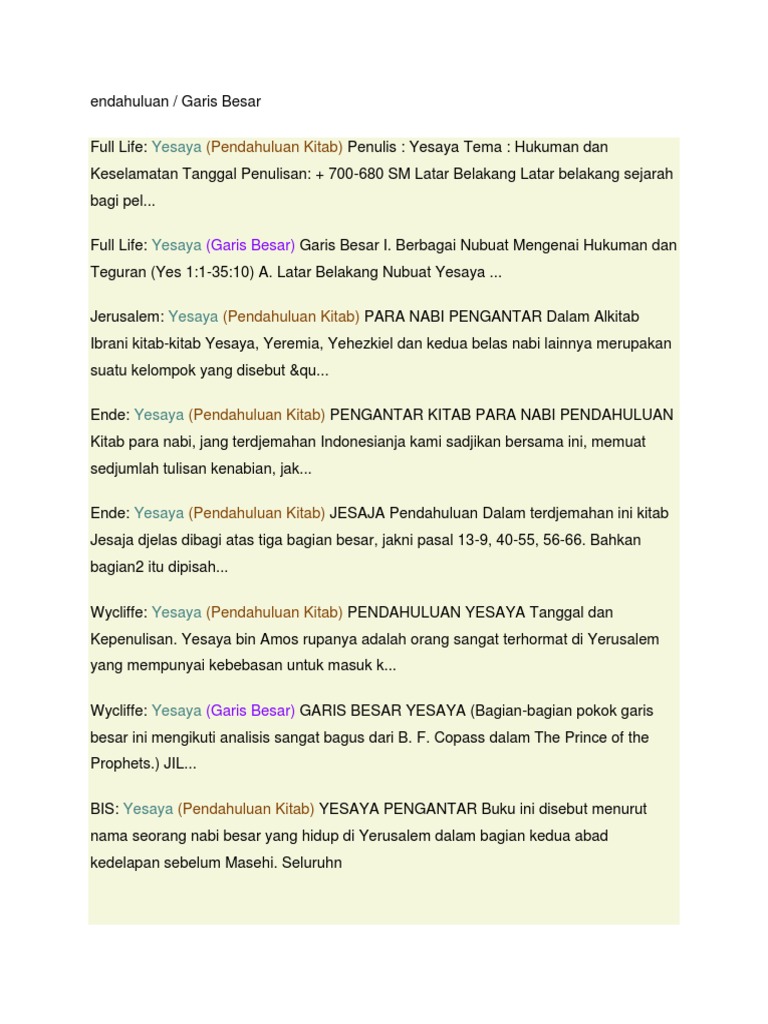 endahuluan / Garis Besar

Full Life: Yesaya (Pendahuluan Kitab) Penulis : Yesaya Tema : Hukuman dan Keselamatan Tanggal Penulisan: + 700-680 SM Latar Belakang Latar belakang sejarah bagi pel...

Full Life: Yesaya (Garis Besar) Garis Besar I. Berbagai Nubuat Mengenai Hukuman dan Teguran (Yes 1:1-35:10) A. Latar Belakang Nubuat Yesaya ...

Jerusalem: Yesaya (Pendahuluan Kitab) PARA NABI PENGANTAR Dalam Alkitab Ibrani kitab-kitab Yesaya, Yeremia, Yehezkiel dan kedua belas nabi lainnya merupakan suatu kelompok yang disebut &qu...

Ende: Yesaya (Pendahuluan Kitab) PENGANTAR KITAB PARA NABI PENDAHULUAN Kitab para nabi, jang terdjemahan Indonesianja kami sadjikan bersama ini, memuat sedjumlah tulisan kenabian, jak...

Ende: Yesaya (Pendahuluan Kitab) JESAJA Pendahuluan Dalam terdjemahan ini kitab Jesaja djelas dibagi atas tiga bagian besar, jakni pasal 13-9, 40-55, 56-66. Bahkan bagian2 itu dipisah...

Wycliffe: Yesaya (Pendahuluan Kitab) PENDAHULUAN YESAYA Tanggal dan Kepenulisan. Yesaya bin Amos rupanya adalah orang sangat terhormat di Yerusalem yang mempunyai kebebasan untuk masuk k...

Wycliffe: Yesaya (Garis Besar) GARIS BESAR YESAYA (Bagian-bagian pokok garis besar ini mengikuti analisis sangat bagus dari B. F. Copass dalam The Prince of the Prophets.) JIL...

BIS: Yesaya (Pendahuluan Kitab) YESAYA PENGANTAR Buku ini disebut menurut nama seorang nabi besar yang hidup di Yerusalem dalam bagian kedua abad kedelapan sebelum Masehi. Seluruhn